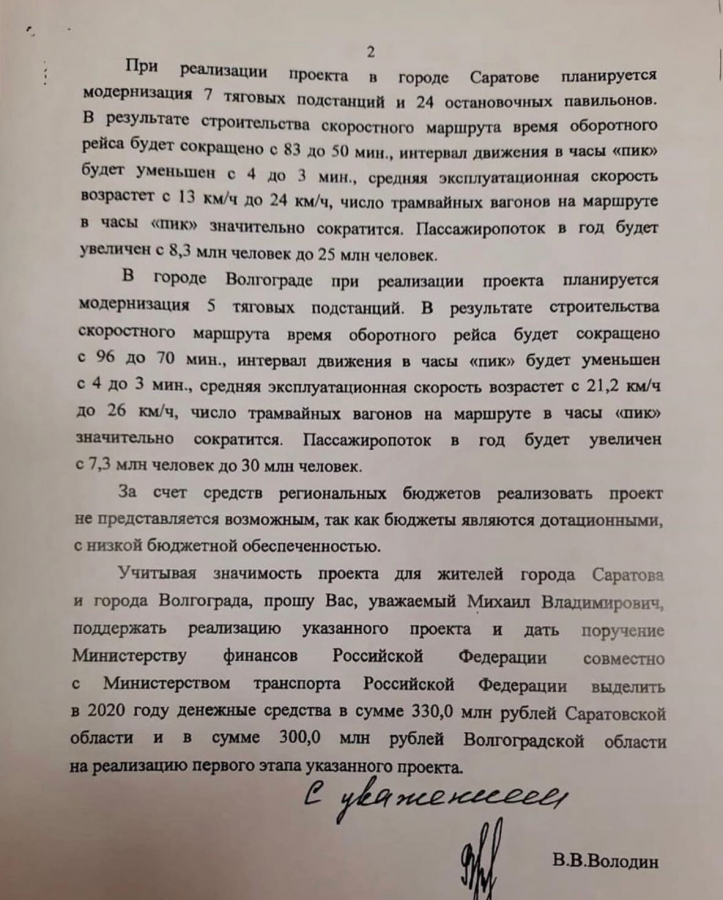 2

При реализации проекта в городе Саратове планируется модернизация 7 тяговых подстанций и 24 остановочных павильонов. В результате строительства скоростного маршрута время оборотного рейса будет сокращено с 83 до 50 мин., интервал движения в часы «пик» будет уменьшен с 4 до 3 мин., средняя эксплуатационная скорость возрастет с 13 км/ч до 24 км/ч, число трамвайных вагонов на маршруте в часы «пик» значительно сократится. Пассажиропоток в год будет увеличен с 8,3 млн человек до 25 млн человек.

В городе Волгограде при реализации проекта планируется модернизация 5 тяговых подстанций. В результате строительства скоростного маршрута время оборотного рейса будет сокращено с 96 до 70 мин., интервал движения в часы «пик» будет уменьшен с 4 до 3 мин., средняя эксплуатационная скорость возрастет с 21,2 км/ч до 26 км/ч, число трамвайных вагонов на маршруте в часы «пик» значительно сократится. Пассажиропоток в год будет увеличен с 7,3 млн человек до 30 млн человек.

За счет средств региональных бюджетов реализовать проект не представляется возможным, так как бюджеты являются дотационными, с низкой бюджетной обеспеченностью.

Учитывая значимость проекта для жителей города Саратова и города Волгограда, прошу Вас, уважаемый Михаил Владимирович, поддержать реализацию указанного проекта и дать поручение Министерству финансов Российской Федерации совместно с Министерством транспорта Российской Федерации выделить в 2020 году денежные средства в сумме 330,0 млн рублей Саратовской области и в сумме 300,0 млн рублей Волгоградской области на реализацию первого этапа указанного проекта.

С уважением

В.В.Володин